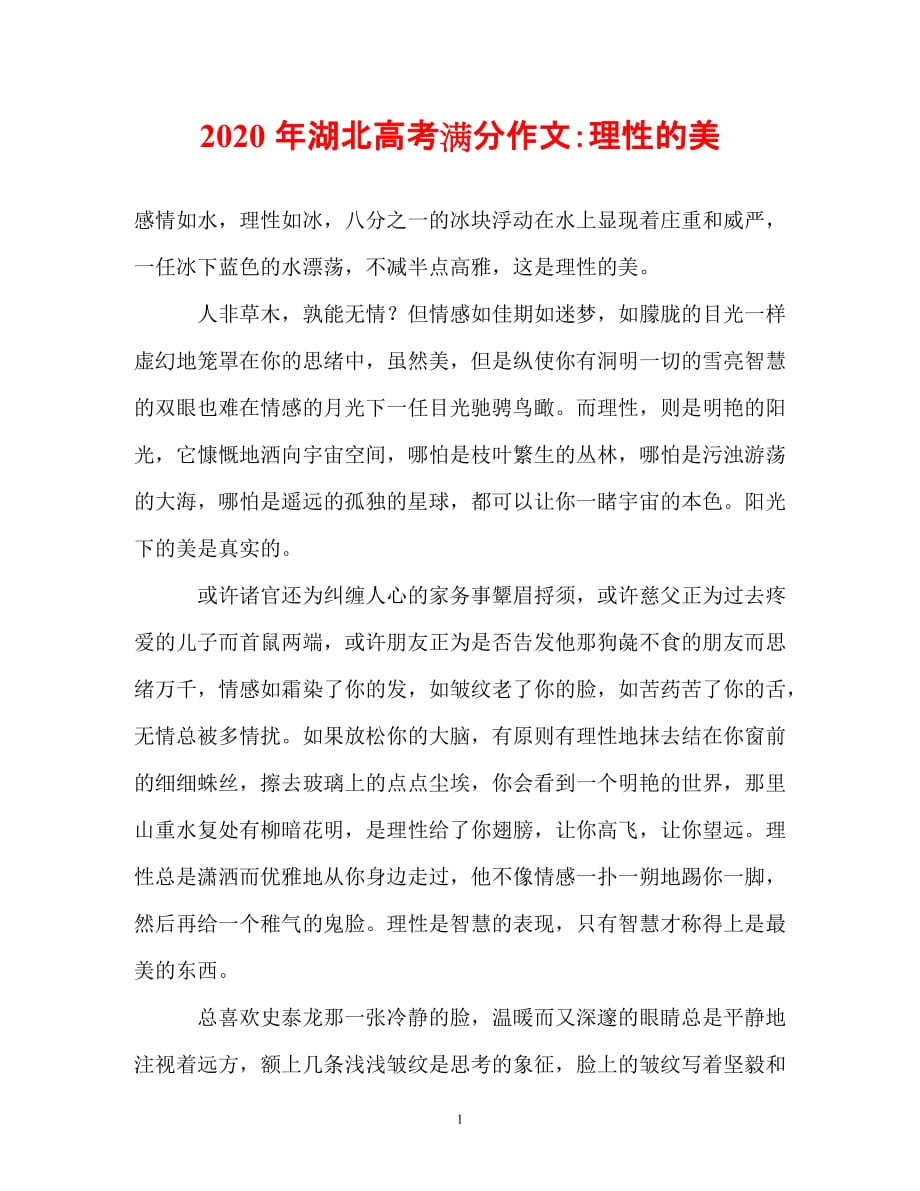 2020 年湖北高考满分作文:理性的美

感情如水，理性如冰，八分之一的冰块浮动在水上显现着庄重和威严，一任冰下蓝色的水漂荡，不减半点高雅，这是理性的美。

人非草木，孰能无情？但情感如佳期如迷梦，如朦胧的目光一样虚幻地笼罩在你的思绪中，虽然美，但是纵使你有洞明一切的雪亮智慧的双眼也难在情感的月光下一任目光驰骋鸟瞰。而理性，则是明艳的阳光，它慷慨地洒向宇宙空间，哪怕是枝叶繁生的丛林，哪怕是污浊游荡的大海，哪怕是遥远的孤独的星球，都可以让你一睹宇宙的本色。阳光下的美是真实的。

或许诸官还为纠缠人心的家务事颦眉捋须，或许慈父正为过去疼爱的儿子而首鼠两端，或许朋友正为是否告发他那狗彘不食的朋友而思绪万千，情感如霜染了你的发，如皱纹老了你的脸，如苦药苦了你的舌，无情总被多情扰。如果放松你的大脑，有原则有理性地抹去结在你窗前的细细蛛丝，擦去玻璃上的点点尘埃，你会看到一个明艳的世界，那里山重水复处有柳暗花明，是理性给了你翅膀，让你高飞，让你望远。理性总是潇洒而优雅地从你身边走过，他不像情感一扑一朔地踢你一脚，然后再给一个稚气的鬼脸。理性是智慧的表现，只有智慧才称得上是最美的东西。

总喜欢史泰龙那一张冷静的脸，温暖而又深邃的眼睛总是平静地注视着远方，额上几条浅浅皱纹是思考的象征，脸上的皱纹写着坚毅和

1